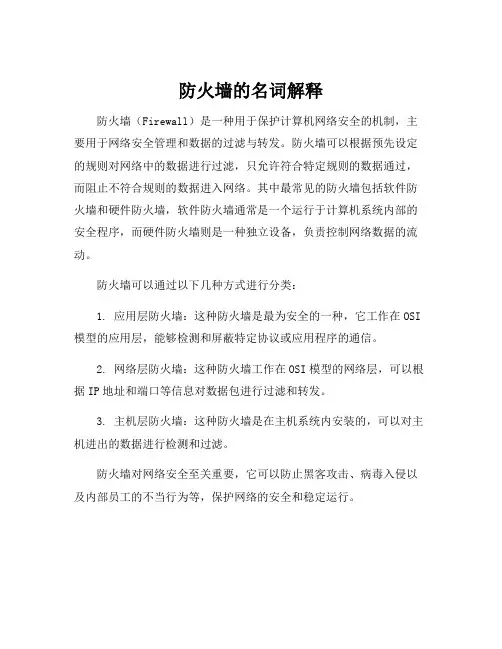 防火墙的名词解释

防火墙（Firewall）是一种用于保护计算机网络安全的机制，主要用于网络安全管理和数据的过滤与转发。防火墙可以根据预先设定的规则对网络中的数据进行过滤，只允许符合特定规则的数据通过，而阻止不符合规则的数据进入网络。其中最常见的防火墙包括软件防火墙和硬件防火墙，软件防火墙通常是一个运行于计算机系统内部的安全程序，而硬件防火墙则是一种独立设备，负责控制网络数据的流动。

防火墙可以通过以下几种方式进行分类：

1. 应用层防火墙：这种防火墙是最为安全的一种，它工作在OSI模型的应用层，能够检测和屏蔽特定协议或应用程序的通信。

2. 网络层防火墙：这种防火墙工作在OSI模型的网络层，可以根据IP地址和端口等信息对数据包进行过滤和转发。

3. 主机层防火墙：这种防火墙是在主机系统内安装的，可以对主机进出的数据进行检测和过滤。

防火墙对网络安全至关重要，它可以防止黑客攻击、病毒入侵以及内部员工的不当行为等，保护网络的安全和稳定运行。